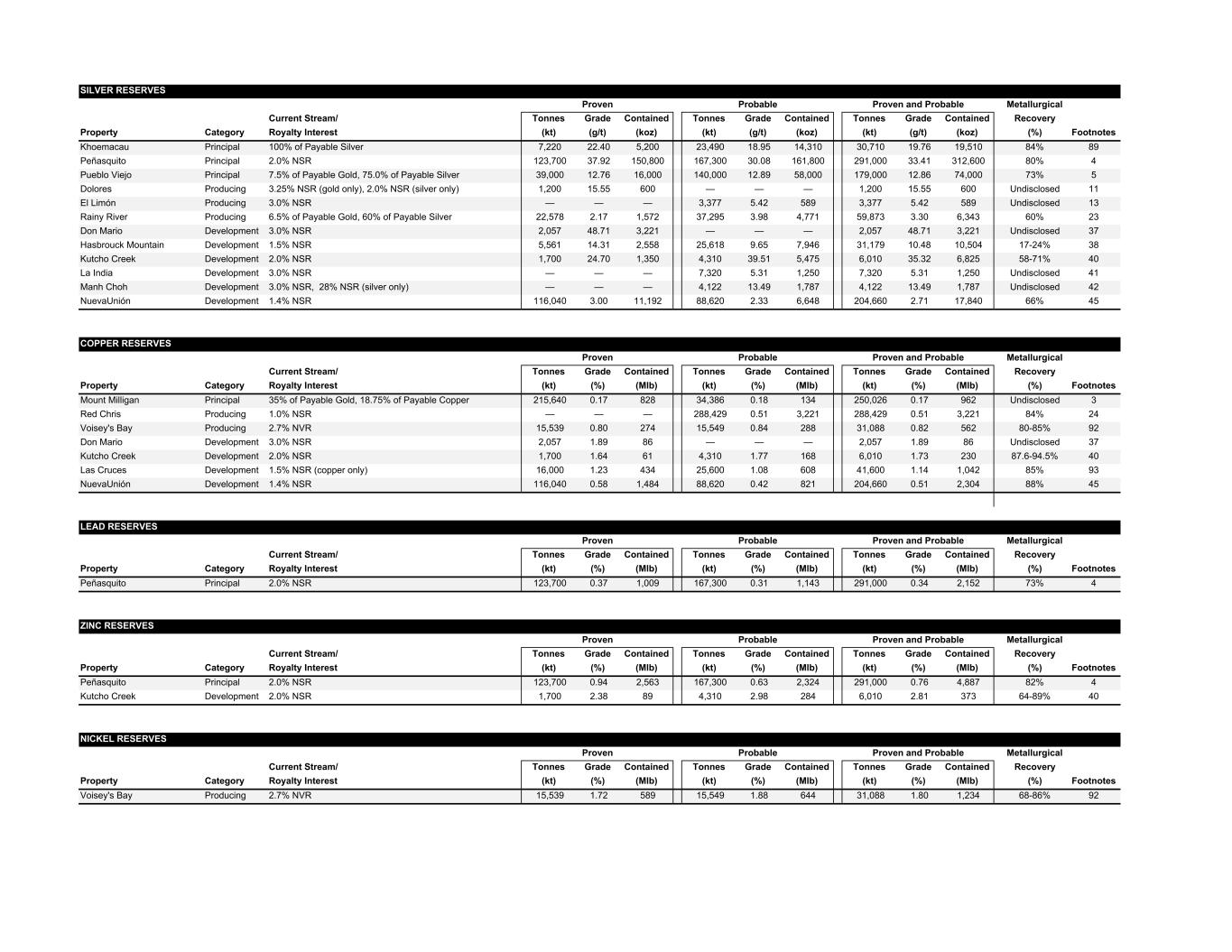 SILVER RESERVES

| Property | Category | Current Stream/ Royalty Interest | Proven Tonnes (kt) | Proven Grade (g/t) | Proven Contained (koz) | Probable Tonnes (kt) | Probable Grade (g/t) | Probable Contained (koz) | Proven and Probable Tonnes (kt) | Proven and Probable Grade (g/t) | Proven and Probable Contained (koz) | Metallurgical Recovery (%) | Footnotes |
|---|---|---|---|---|---|---|---|---|---|---|---|---|---|
| Khoemacau | Principal | 100% of Payable Silver | 7,220 | 22.40 | 5,200 | 23,490 | 18.95 | 14,310 | 30,710 | 19.76 | 19,510 | 84% | 89 |
| Peñasquito | Principal | 2.0% NSR | 123,700 | 37.92 | 150,800 | 167,300 | 30.08 | 161,800 | 291,000 | 33.41 | 312,600 | 80% | 4 |
| Pueblo Viejo | Principal | 7.5% of Payable Gold, 75.0% of Payable Silver | 39,000 | 12.76 | 16,000 | 140,000 | 12.89 | 58,000 | 179,000 | 12.86 | 74,000 | 73% | 5 |
| Dolores | Producing | 3.25% NSR (gold only), 2.0% NSR (silver only) | 1,200 | 15.55 | 600 | — | — | — | 1,200 | 15.55 | 600 | Undisclosed | 11 |
| El Limón | Producing | 3.0% NSR | — | — | — | 3,377 | 5.42 | 589 | 3,377 | 5.42 | 589 | Undisclosed | 13 |
| Rainy River | Producing | 6.5% of Payable Gold, 60% of Payable Silver | 22,578 | 2.17 | 1,572 | 37,295 | 3.98 | 4,771 | 59,873 | 3.30 | 6,343 | 60% | 23 |
| Don Mario | Development | 3.0% NSR | 2,057 | 48.71 | 3,221 | — | — | — | 2,057 | 48.71 | 3,221 | Undisclosed | 37 |
| Hasbrouck Mountain | Development | 1.5% NSR | 5,561 | 14.31 | 2,558 | 25,618 | 9.65 | 7,946 | 31,179 | 10.48 | 10,504 | 17-24% | 38 |
| Kutcho Creek | Development | 2.0% NSR | 1,700 | 24.70 | 1,350 | 4,310 | 39.51 | 5,475 | 6,010 | 35.32 | 6,825 | 58-71% | 40 |
| La India | Development | 3.0% NSR | — | — | — | 7,320 | 5.31 | 1,250 | 7,320 | 5.31 | 1,250 | Undisclosed | 41 |
| Manh Choh | Development | 3.0% NSR, 28% NSR (silver only) | — | — | — | 4,122 | 13.49 | 1,787 | 4,122 | 13.49 | 1,787 | Undisclosed | 42 |
| NuevaUnión | Development | 1.4% NSR | 116,040 | 3.00 | 11,192 | 88,620 | 2.33 | 6,648 | 204,660 | 2.71 | 17,840 | 66% | 45 |

COPPER RESERVES

| Property | Category | Current Stream/ Royalty Interest | Proven Tonnes (kt) | Proven Grade (%) | Proven Contained (Mlb) | Probable Tonnes (kt) | Probable Grade (%) | Probable Contained (Mlb) | Proven and Probable Tonnes (kt) | Proven and Probable Grade (%) | Proven and Probable Contained (Mlb) | Metallurgical Recovery (%) | Footnotes |
|---|---|---|---|---|---|---|---|---|---|---|---|---|---|
| Mount Milligan | Principal | 35% of Payable Gold, 18.75% of Payable Copper | 215,640 | 0.17 | 828 | 34,386 | 0.18 | 134 | 250,026 | 0.17 | 962 | Undisclosed | 3 |
| Red Chris | Producing | 1.0% NSR | — | — | — | 288,429 | 0.51 | 3,221 | 288,429 | 0.51 | 3,221 | 84% | 24 |
| Voisey's Bay | Producing | 2.7% NVR | 15,539 | 0.80 | 274 | 15,549 | 0.84 | 288 | 31,088 | 0.82 | 562 | 80-85% | 92 |
| Don Mario | Development | 3.0% NSR | 2,057 | 1.89 | 86 | — | — | — | 2,057 | 1.89 | 86 | Undisclosed | 37 |
| Kutcho Creek | Development | 2.0% NSR | 1,700 | 1.64 | 61 | 4,310 | 1.77 | 168 | 6,010 | 1.73 | 230 | 87.6-94.5% | 40 |
| Las Cruces | Development | 1.5% NSR (copper only) | 16,000 | 1.23 | 434 | 25,600 | 1.08 | 608 | 41,600 | 1.14 | 1,042 | 85% | 93 |
| NuevaUnión | Development | 1.4% NSR | 116,040 | 0.58 | 1,484 | 88,620 | 0.42 | 821 | 204,660 | 0.51 | 2,304 | 88% | 45 |

LEAD RESERVES

| Property | Category | Current Stream/ Royalty Interest | Proven Tonnes (kt) | Proven Grade (%) | Proven Contained (Mlb) | Probable Tonnes (kt) | Probable Grade (%) | Probable Contained (Mlb) | Proven and Probable Tonnes (kt) | Proven and Probable Grade (%) | Proven and Probable Contained (Mlb) | Metallurgical Recovery (%) | Footnotes |
|---|---|---|---|---|---|---|---|---|---|---|---|---|---|
| Peñasquito | Principal | 2.0% NSR | 123,700 | 0.37 | 1,009 | 167,300 | 0.31 | 1,143 | 291,000 | 0.34 | 2,152 | 73% | 4 |

ZINC RESERVES

| Property | Category | Current Stream/ Royalty Interest | Proven Tonnes (kt) | Proven Grade (%) | Proven Contained (Mlb) | Probable Tonnes (kt) | Probable Grade (%) | Probable Contained (Mlb) | Proven and Probable Tonnes (kt) | Proven and Probable Grade (%) | Proven and Probable Contained (Mlb) | Metallurgical Recovery (%) | Footnotes |
|---|---|---|---|---|---|---|---|---|---|---|---|---|---|
| Peñasquito | Principal | 2.0% NSR | 123,700 | 0.94 | 2,563 | 167,300 | 0.63 | 2,324 | 291,000 | 0.76 | 4,887 | 82% | 4 |
| Kutcho Creek | Development | 2.0% NSR | 1,700 | 2.38 | 89 | 4,310 | 2.98 | 284 | 6,010 | 2.81 | 373 | 64-89% | 40 |

NICKEL RESERVES

| Property | Category | Current Stream/ Royalty Interest | Proven Tonnes (kt) | Proven Grade (%) | Proven Contained (Mlb) | Probable Tonnes (kt) | Probable Grade (%) | Probable Contained (Mlb) | Proven and Probable Tonnes (kt) | Proven and Probable Grade (%) | Proven and Probable Contained (Mlb) | Metallurgical Recovery (%) | Footnotes |
|---|---|---|---|---|---|---|---|---|---|---|---|---|---|
| Voisey's Bay | Producing | 2.7% NVR | 15,539 | 1.72 | 589 | 15,549 | 1.88 | 644 | 31,088 | 1.80 | 1,234 | 68-86% | 92 |